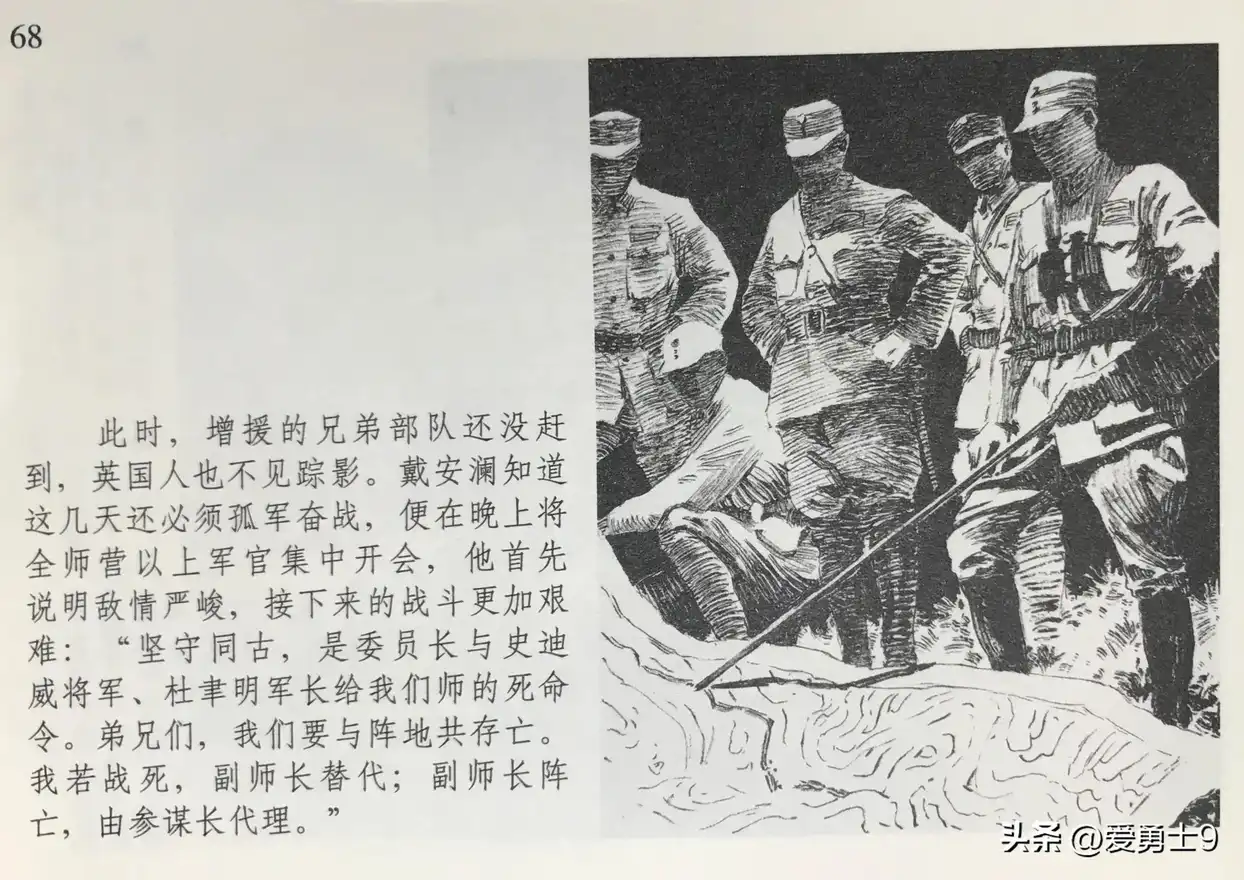 68

此时，增援的兄弟部队还没赶到，英国人也不见踪影。戴安澜知道这几天还必须孤军奋战，便在晚上将全师营以上军官集中开会，他首先说明敌情严峻，接下来的战斗更加艰难：“坚守同古，是委员长与史迪威将军、杜聿明军长给我们师的死命令。弟兄们，我们要与阵地共存亡。我若战死，副师长替代；副师长阵亡，由参谋长代理。”

头条 @爱勇士9